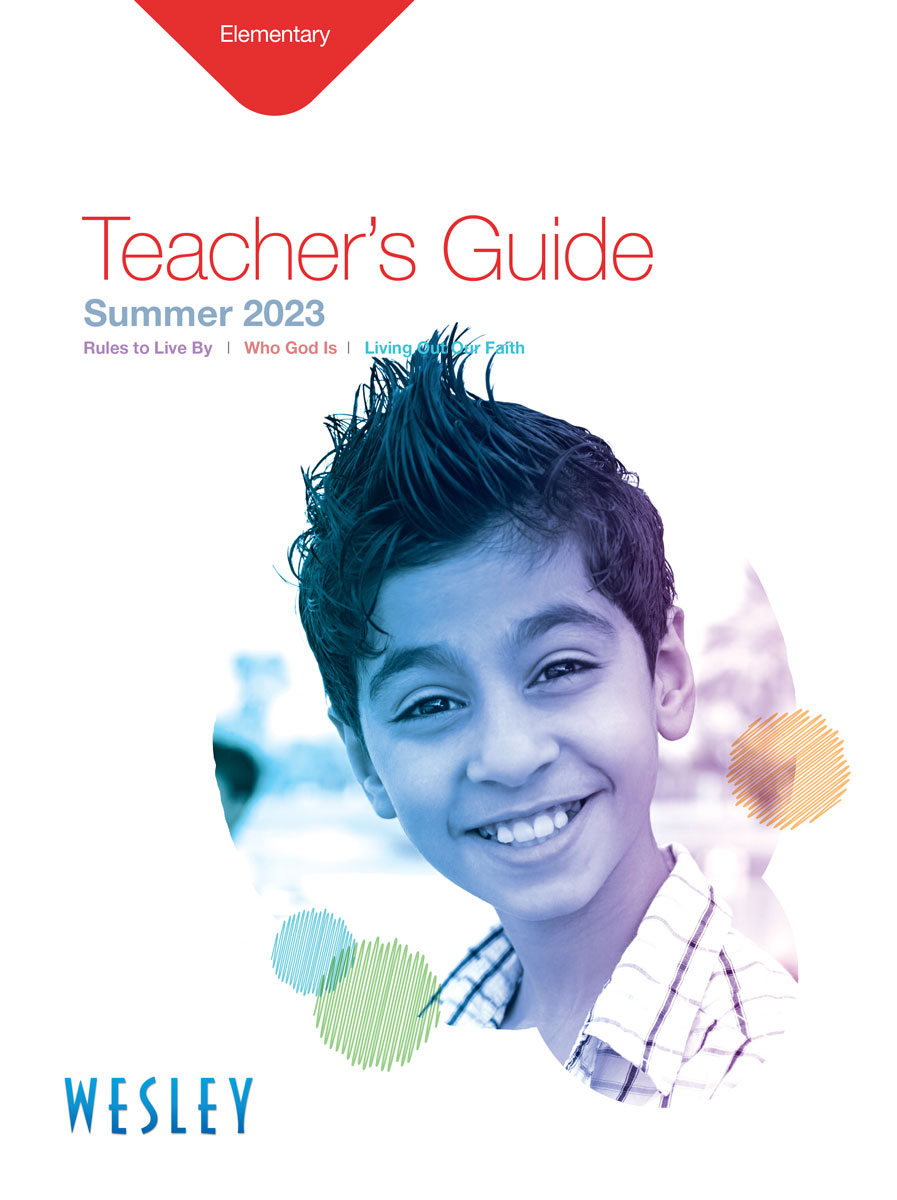 Elementary

Teacher's Guide

Summer 2023

Rules to Live By | Who God Is | Living Out Our Faith

WESLEY